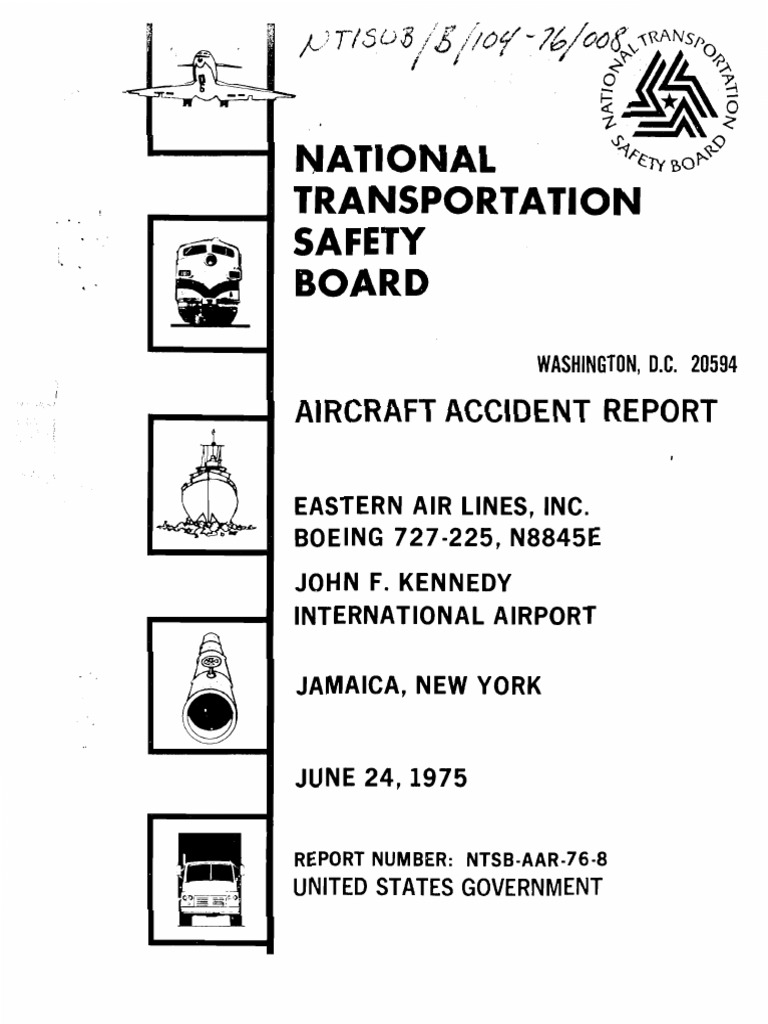 NTISUB/B/104-76/008

NATIONAL TRANSPORTATION SAFETY BOARD

NATIONAL TRANSPORTATION SAFETY BOARD

WASHINGTON, D.C. 20594

AIRCRAFT ACCIDENT REPORT

EASTERN AIR LINES, INC.
BOEING 727-225, N8845E

JOHN F. KENNEDY
INTERNATIONAL AIRPORT

JAMAICA, NEW YORK

JUNE 24, 1975

REPORT NUMBER: NTSB-AAR-76-8
UNITED STATES GOVERNMENT